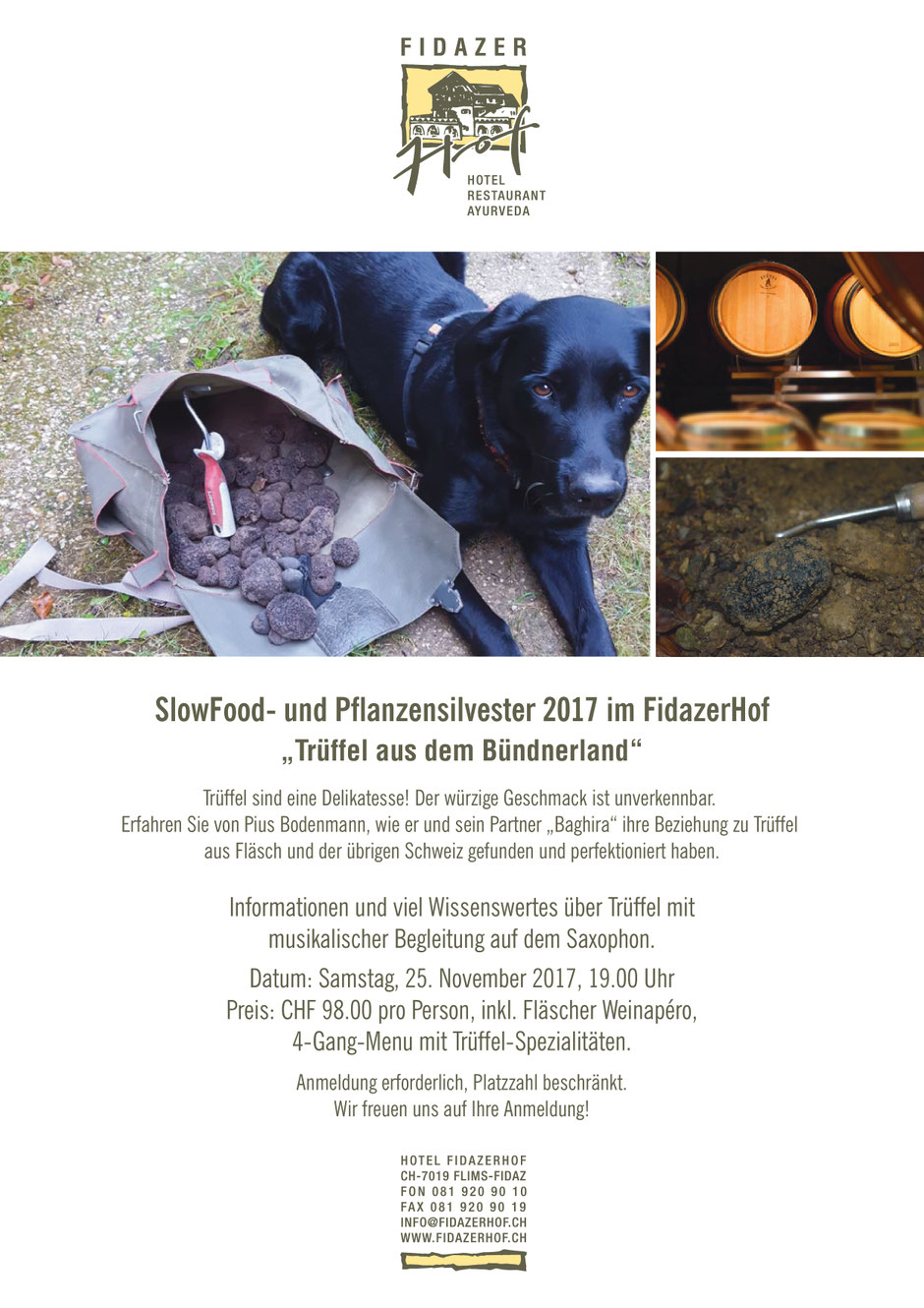 FIDAZER
Hof
HOTEL
RESTAURANT
AYURVEDA

SlowFood- und Pflanzensilvester 2017 im FidazerHof
„Trüffel aus dem Bündnerland“

Trüffel sind eine Delikatesse! Der würzige Geschmack ist unverkennbar. Erfahren Sie von Pius Bodenmann, wie er und sein Partner „Baghira“ ihre Beziehung zu Trüffel aus Fläsch und der übrigen Schweiz gefunden und perfektioniert haben.

Informationen und viel Wissenswertes über Trüffel mit musikalischer Begleitung auf dem Saxophon.

Datum: Samstag, 25. November 2017, 19.00 Uhr
Preis: CHF 98.00 pro Person, inkl. Fläscher Weinapéro, 4-Gang-Menu mit Trüffel-Spezialitäten.

Anmeldung erforderlich, Platzzahl beschränkt.
Wir freuen uns auf Ihre Anmeldung!

HOTEL FIDAZERHOF
CH-7019 FLIMS-FIDAZ
FON 081 920 90 10
FAX 081 920 90 19
INFO@FIDAZERHOF.CH
WWW.FIDAZERHOF.CH